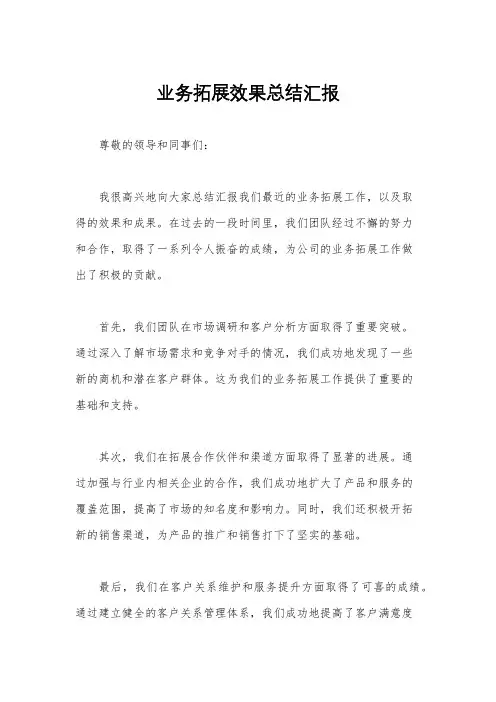 业务拓展效果总结汇报

尊敬的领导和同事们：

我很高兴地向大家总结汇报我们最近的业务拓展工作，以及取得的效果和成果。在过去的一段时间里，我们团队经过不懈的努力和合作，取得了一系列令人振奋的成绩，为公司的业务拓展工作做出了积极的贡献。

首先，我们团队在市场调研和客户分析方面取得了重要突破。通过深入了解市场需求和竞争对手的情况，我们成功地发现了一些新的商机和潜在客户群体。这为我们的业务拓展工作提供了重要的基础和支持。

其次，我们在拓展合作伙伴和渠道方面取得了显著的进展。通过加强与行业内相关企业的合作，我们成功地扩大了产品和服务的覆盖范围，提高了市场的知名度和影响力。同时，我们还积极开拓新的销售渠道，为产品的推广和销售打下了坚实的基础。

最后，我们在客户关系维护和服务提升方面取得了可喜的成绩。通过建立健全的客户关系管理体系，我们成功地提高了客户满意度